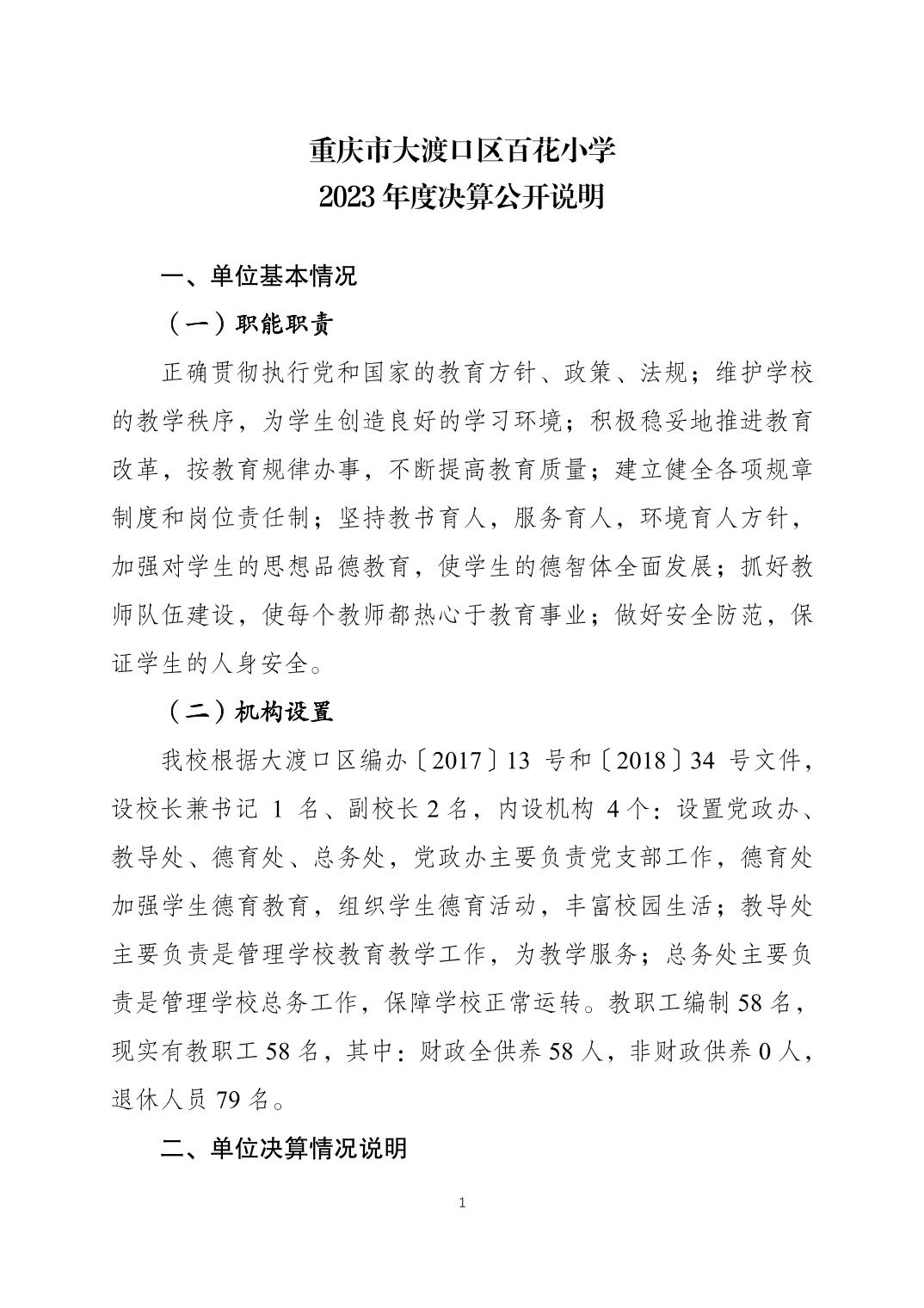 重庆市大渡口区百花小学
2023 年度决算公开说明

一、单位基本情况

（一）职能职责

正确贯彻执行党和国家的教育方针、政策、法规；维护学校的教学秩序，为学生创造良好的学习环境；积极稳妥地推进教育改革，按教育规律办事，不断提高教育质量；建立健全各项规章制度和岗位责任制；坚持教书育人，服务育人，环境育人方针，加强对学生的思想品德教育，使学生的德智体全面发展；抓好教师队伍建设，使每个教师都热心于教育事业；做好安全防范，保证学生的人身安全。

（二）机构设置

我校根据大渡口区编办〔2017〕13 号和〔2018〕34 号文件，设校长兼书记 1 名、副校长 2 名，内设机构 4 个：设置党政办、教导处、德育处、总务处，党政办主要负责党支部工作，德育处加强学生德育教育，组织学生德育活动，丰富校园生活；教导处主要负责是管理学校教育教学工作，为教学服务；总务处主要负责是管理学校总务工作，保障学校正常运转。教职工编制 58 名，现实有教职工 58 名，其中：财政全供养 58 人，非财政供养 0 人，退休人员 79 名。

二、单位决算情况说明

1